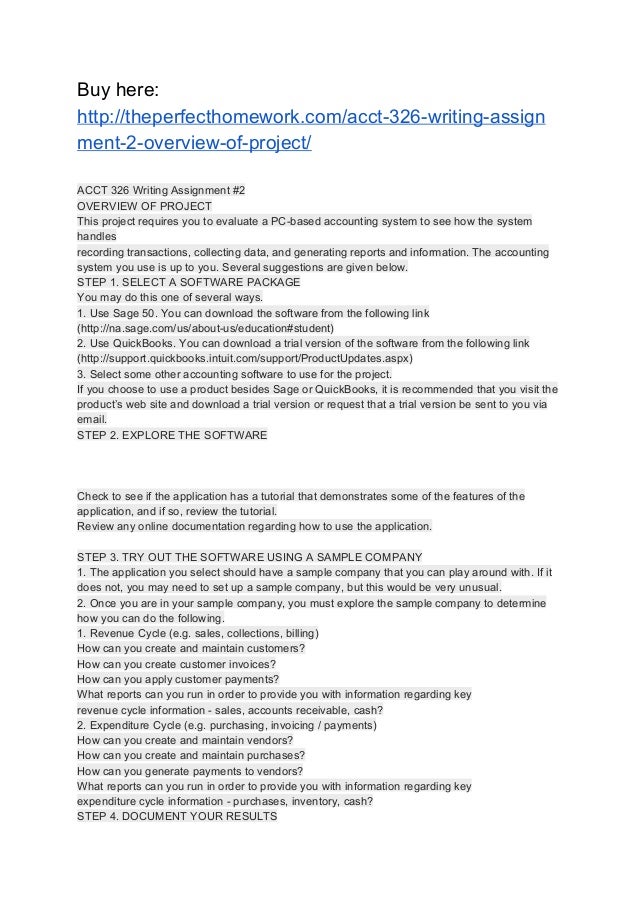 Buy here:
http://theperfecthomework.com/acct-326-writing-assignment-2-overview-of-project/

ACCT 326 Writing Assignment #2
OVERVIEW OF PROJECT
This project requires you to evaluate a PC-based accounting system to see how the system handles
recording transactions, collecting data, and generating reports and information. The accounting system you use is up to you. Several suggestions are given below.
STEP 1. SELECT A SOFTWARE PACKAGE
You may do this one of several ways.
1. Use Sage 50. You can download the software from the following link (http://na.sage.com/us/about-us/education#student)
2. Use QuickBooks. You can download a trial version of the software from the following link (http://support.quickbooks.intuit.com/support/ProductUpdates.aspx)
3. Select some other accounting software to use for the project.
If you choose to use a product besides Sage or QuickBooks, it is recommended that you visit the product's web site and download a trial version or request that a trial version be sent to you via email.
STEP 2. EXPLORE THE SOFTWARE

Check to see if the application has a tutorial that demonstrates some of the features of the application, and if so, review the tutorial.
Review any online documentation regarding how to use the application.

STEP 3. TRY OUT THE SOFTWARE USING A SAMPLE COMPANY
1. The application you select should have a sample company that you can play around with. If it does not, you may need to set up a sample company, but this would be very unusual.
2. Once you are in your sample company, you must explore the sample company to determine how you can do the following.
1. Revenue Cycle (e.g. sales, collections, billing)
How can you create and maintain customers?
How can you create customer invoices?
How can you apply customer payments?
What reports can you run in order to provide you with information regarding key revenue cycle information - sales, accounts receivable, cash?
2. Expenditure Cycle (e.g. purchasing, invoicing / payments)
How can you create and maintain vendors?
How can you create and maintain purchases?
How can you generate payments to vendors?
What reports can you run in order to provide you with information regarding key expenditure cycle information - purchases, inventory, cash?
STEP 4. DOCUMENT YOUR RESULTS